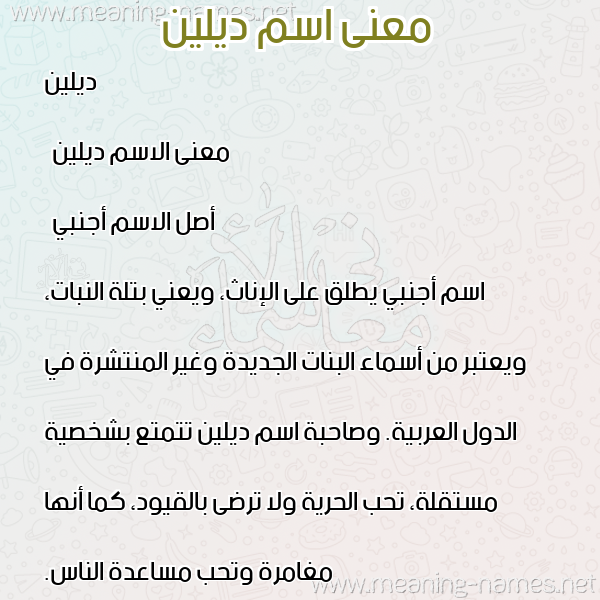 www.meaning-names.net

معنى اسم ديلين

ديلين

معنى الاسم ديلين

أصل الاسم أجنبي

اسم أجنبي يطلق على الإناث، ويعني بتلة النبات، ويعتبر من أسماء البنات الجديدة وغير المنتشرة في الدول العربية. وصاحبة اسم ديلين تتمتع بشخصية مستقلة، تحب الحرية ولا ترضى بالقيود، كما أنها مغامرة وتحب مساعدة الناس.

www.meaning-names.net